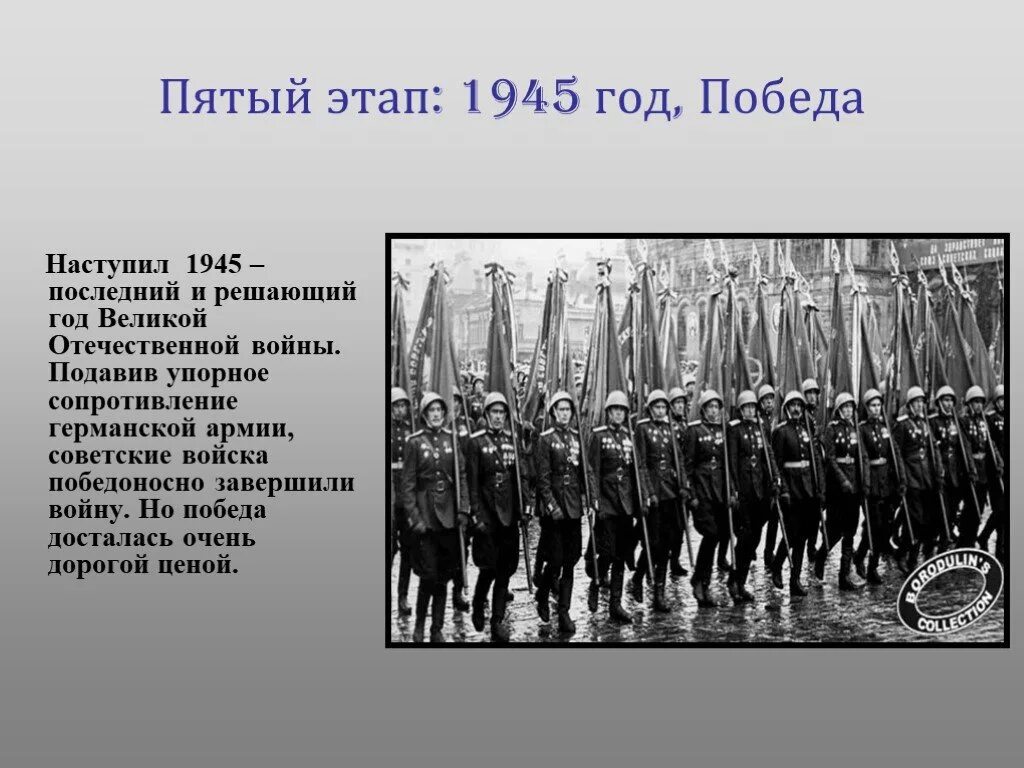 Пятый этап: 1945 год, Победа

Наступил 1945 – последний и решающий год Великой Отечественной войны. Подавив упорное сопротивление германской армии, советские войска победоносно завершили войну. Но победа досталась очень дорогой ценой.

BORODULIN'S COLLECTION